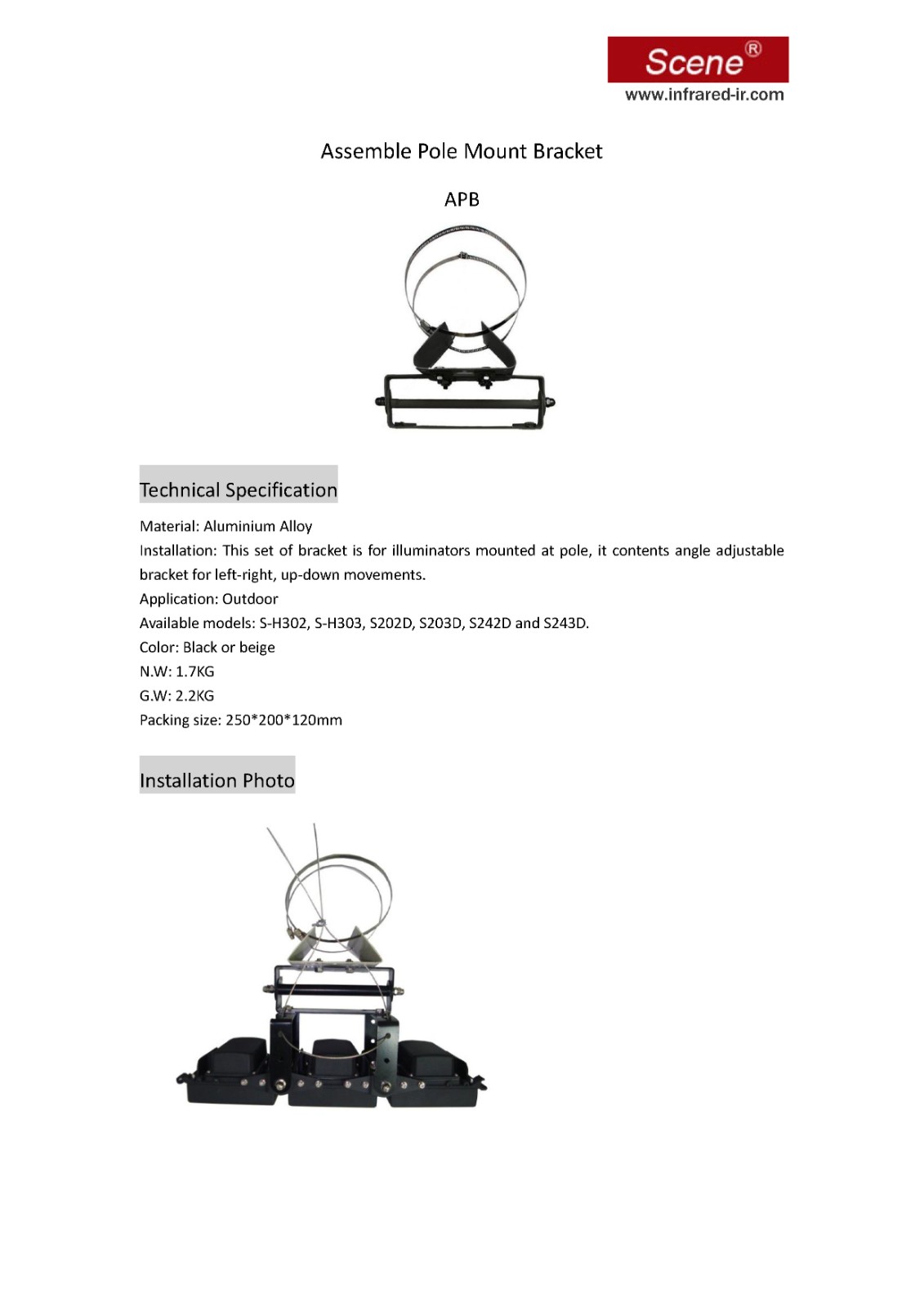 Scene®
www.infrared-ir.com

Assemble Pole Mount Bracket

APB

Technical Specification

Material: Aluminium Alloy
Installation: This set of bracket is for illuminators mounted at pole, it contents angle adjustable bracket for left-right, up-down movements.
Application: Outdoor
Available models: S-H302, S-H303, S202D, S203D, S242D and S243D.
Color: Black or beige
N.W: 1.7KG
G.W: 2.2KG
Packing size: 250*200*120mm

Installation Photo